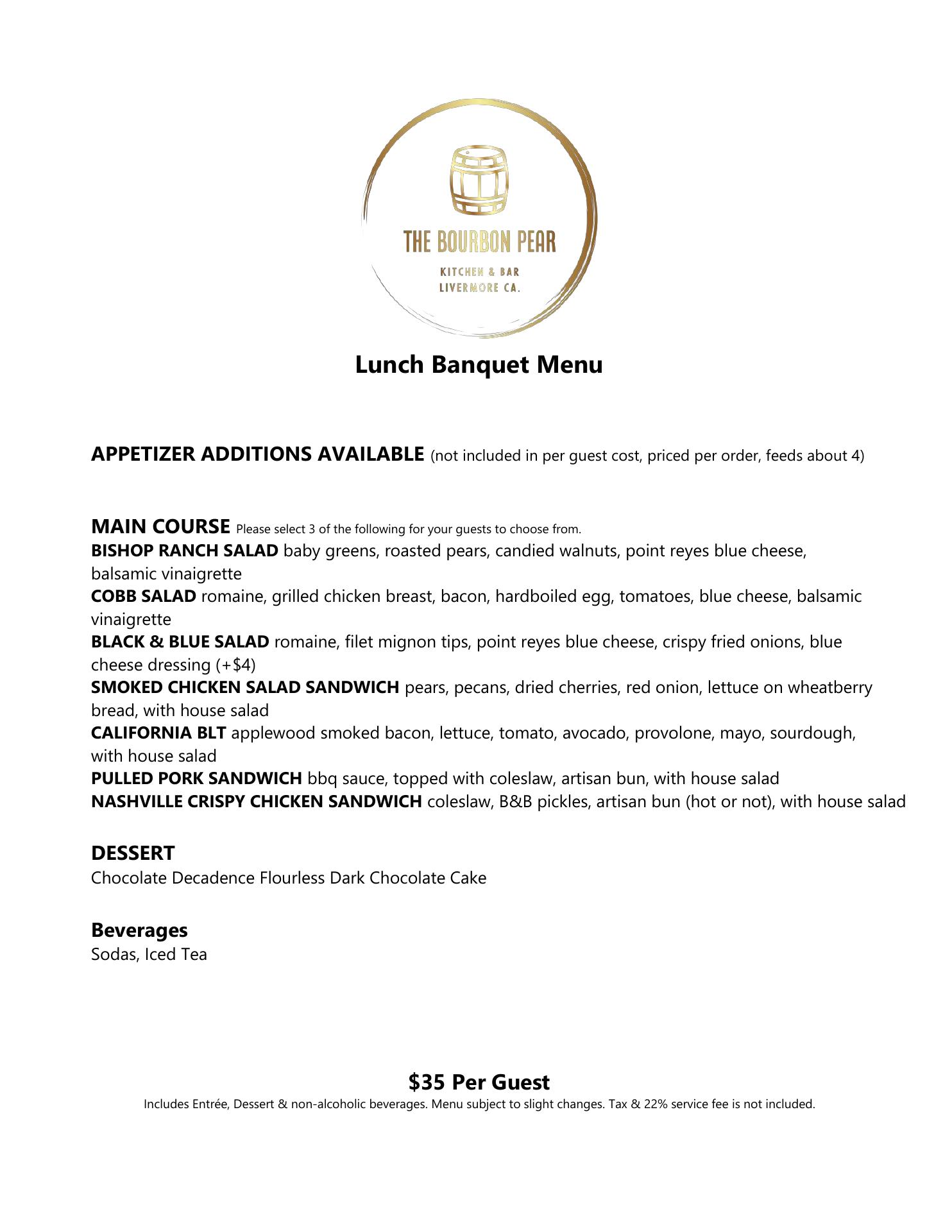 THE BOURBON PEAR
KITCHEN & BAR
LIVERMORE CA.

Lunch Banquet Menu

APPETIZER ADDITIONS AVAILABLE (not included in per guest cost, priced per order, feeds about 4)

MAIN COURSE Please select 3 of the following for your guests to choose from.
BISHOP RANCH SALAD baby greens, roasted pears, candied walnuts, point reyes blue cheese, balsamic vinaigrette
COBB SALAD romaine, grilled chicken breast, bacon, hardboiled egg, tomatoes, blue cheese, balsamic vinaigrette
BLACK & BLUE SALAD romaine, filet mignon tips, point reyes blue cheese, crispy fried onions, blue cheese dressing (+$4)
SMOKED CHICKEN SALAD SANDWICH pears, pecans, dried cherries, red onion, lettuce on wheatberry bread, with house salad
CALIFORNIA BLT applewood smoked bacon, lettuce, tomato, avocado, provolone, mayo, sourdough, with house salad
PULLED PORK SANDWICH bbq sauce, topped with coleslaw, artisan bun, with house salad
NASHVILLE CRISPY CHICKEN SANDWICH coleslaw, B&B pickles, artisan bun (hot or not), with house salad

DESSERT
Chocolate Decadence Flourless Dark Chocolate Cake

Beverages
Sodas, Iced Tea

$35 Per Guest
Includes Entrée, Dessert & non-alcoholic beverages. Menu subject to slight changes. Tax & 22% service fee is not included.